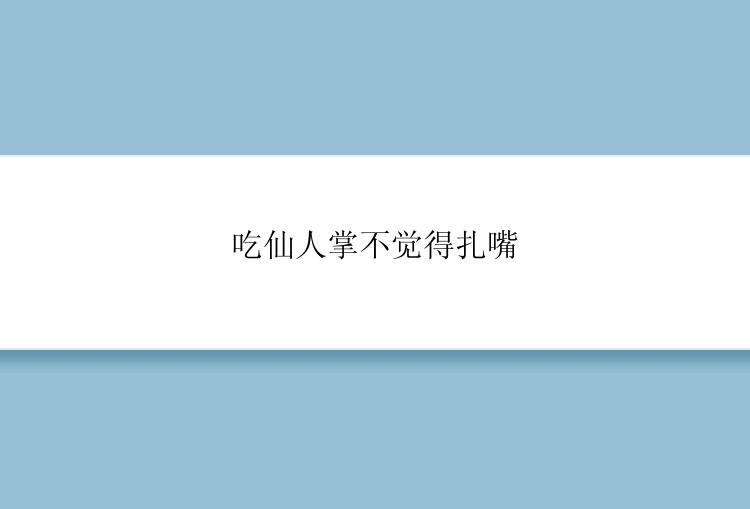 吃仙人掌不觉得扎嘴